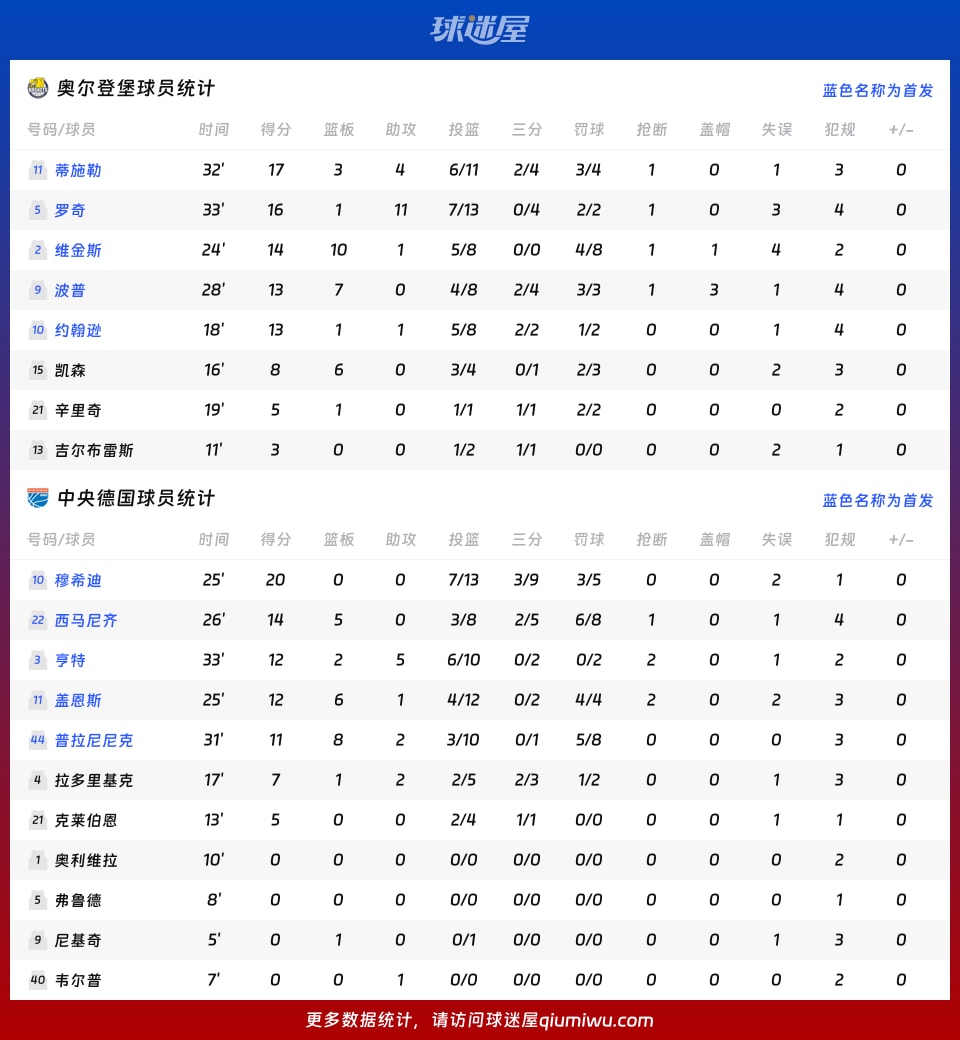 球迷屋

奥尔登堡球员统计 蓝色名称为首发

| 号码/球员 | 时间 | 得分 | 篮板 | 助攻 | 投篮 | 三分 | 罚球 | 抢断 | 盖帽 | 失误 | 犯规 | +/- |
|---|---|---|---|---|---|---|---|---|---|---|---|---|
| 11 蒂施勒 | 32' | 17 | 3 | 4 | 6/11 | 2/4 | 3/4 | 1 | 0 | 1 | 3 | 0 |
| 5 罗奇 | 33' | 16 | 1 | 11 | 7/13 | 0/4 | 2/2 | 1 | 0 | 3 | 4 | 0 |
| 2 维金斯 | 24' | 14 | 10 | 1 | 5/8 | 0/0 | 4/8 | 1 | 1 | 4 | 2 | 0 |
| 9 波普 | 28' | 13 | 7 | 0 | 4/8 | 2/4 | 3/3 | 1 | 3 | 1 | 4 | 0 |
| 10 约翰逊 | 18' | 13 | 1 | 1 | 5/8 | 2/2 | 1/2 | 0 | 0 | 1 | 4 | 0 |
| 15 凯森 | 16' | 8 | 6 | 0 | 3/4 | 0/1 | 2/3 | 0 | 0 | 2 | 3 | 0 |
| 21 辛里奇 | 19' | 5 | 1 | 0 | 1/1 | 1/1 | 2/2 | 0 | 0 | 0 | 2 | 0 |
| 13 吉尔布雷斯 | 11' | 3 | 0 | 0 | 1/2 | 1/1 | 0/0 | 0 | 0 | 2 | 1 | 0 |

中央德国球员统计 蓝色名称为首发

| 号码/球员 | 时间 | 得分 | 篮板 | 助攻 | 投篮 | 三分 | 罚球 | 抢断 | 盖帽 | 失误 | 犯规 | +/- |
|---|---|---|---|---|---|---|---|---|---|---|---|---|
| 10 穆希迪 | 25' | 20 | 0 | 0 | 7/13 | 3/9 | 3/5 | 0 | 0 | 2 | 1 | 0 |
| 22 西马尼齐 | 26' | 14 | 5 | 0 | 3/8 | 2/5 | 6/8 | 1 | 0 | 1 | 4 | 0 |
| 3 亨特 | 33' | 12 | 2 | 5 | 6/10 | 0/2 | 0/2 | 2 | 0 | 1 | 2 | 0 |
| 11 盖恩斯 | 25' | 12 | 6 | 1 | 4/12 | 0/2 | 4/4 | 2 | 0 | 2 | 3 | 0 |
| 44 普拉尼尼克 | 31' | 11 | 8 | 2 | 3/10 | 0/1 | 5/8 | 0 | 0 | 0 | 3 | 0 |
| 4 拉多里基克 | 17' | 7 | 1 | 2 | 2/5 | 2/3 | 1/2 | 0 | 0 | 1 | 3 | 0 |
| 21 克莱伯恩 | 13' | 5 | 0 | 0 | 2/4 | 1/1 | 0/0 | 0 | 0 | 1 | 1 | 0 |
| 1 奥利维拉 | 10' | 0 | 0 | 0 | 0/0 | 0/0 | 0/0 | 0 | 0 | 0 | 2 | 0 |
| 5 弗鲁德 | 8' | 0 | 0 | 0 | 0/0 | 0/0 | 0/0 | 0 | 0 | 0 | 1 | 0 |
| 9 尼基奇 | 5' | 0 | 1 | 0 | 0/1 | 0/0 | 0/0 | 0 | 0 | 1 | 3 | 0 |
| 40 韦尔普 | 7' | 0 | 0 | 1 | 0/0 | 0/0 | 0/0 | 0 | 0 | 0 | 2 | 0 |

更多数据统计，请访问球迷屋qiumiwu.com